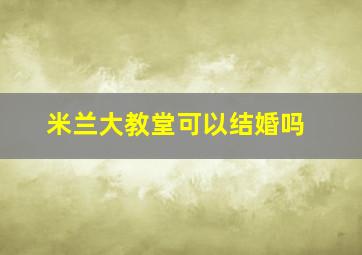 米兰大教堂可以结婚吗